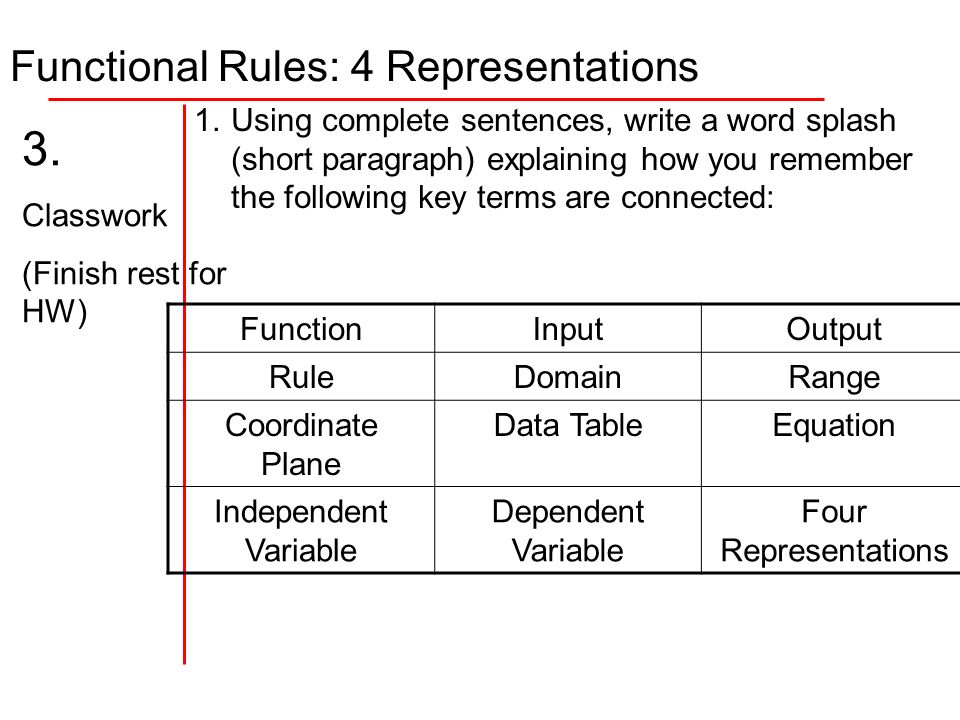 Functional Rules: 4 Representations

3.

Classwork

(Finish rest for HW)

1. Using complete sentences, write a word splash (short paragraph) explaining how you remember the following key terms are connected:

| Function | Input | Output |
|---|---|---|
| Rule | Domain | Range |
| Coordinate Plane | Data Table | Equation |
| Independent Variable | Dependent Variable | Four Representations |